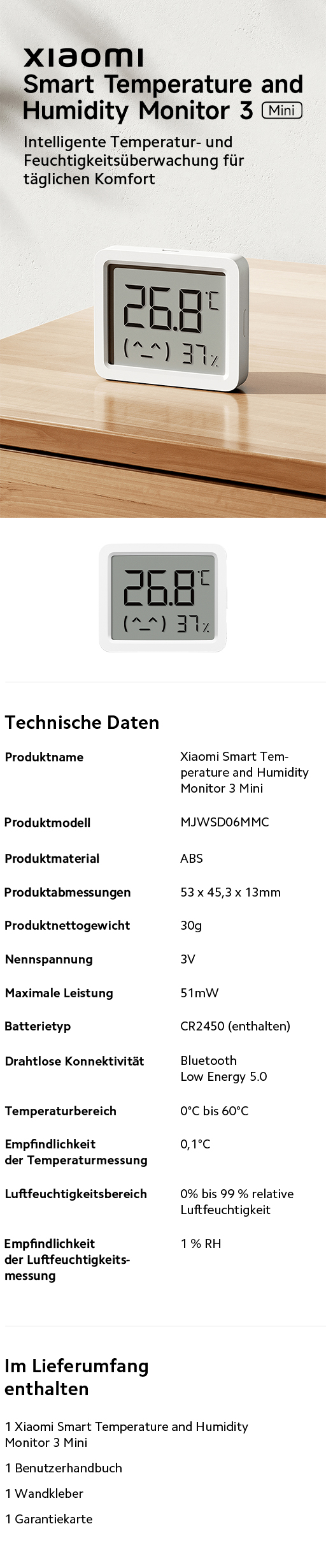 xiaomi
Smart Temperature and Humidity Monitor 3 Mini

Intelligente Temperatur- und Feuchtigkeitsüberwachung für täglichen Komfort

26.8°C
(^_^) 37%

26.8°C
(^_^) 37%

Technische Daten

Produktname
Xiaomi Smart Temperature and Humidity Monitor 3 Mini

Produktmodell
MJWSD06MMC

Produktmaterial
ABS

Produktabmessungen
53 x 45,3 x 13mm

Produktnettogewicht
30g

Nennspannung
3V

Maximale Leistung
51mW

Batterietyp
CR2450 (enthalten)

Drahtlose Konnektivität
Bluetooth Low Energy 5.0

Temperaturbereich
0°C bis 60°C

Empfindlichkeit der Temperaturmessung
0,1°C

Luftfeuchtigkeitsbereich
0% bis 99 % relative Luftfeuchtigkeit

Empfindlichkeit der Luftfeuchtigkeitsmessung
1 % RH

Im Lieferumfang enthalten

1 Xiaomi Smart Temperature and Humidity Monitor 3 Mini

1 Benutzerhandbuch

1 Wandkleber

1 Garantiekarte